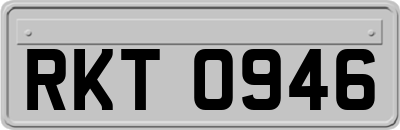 RKT 0946